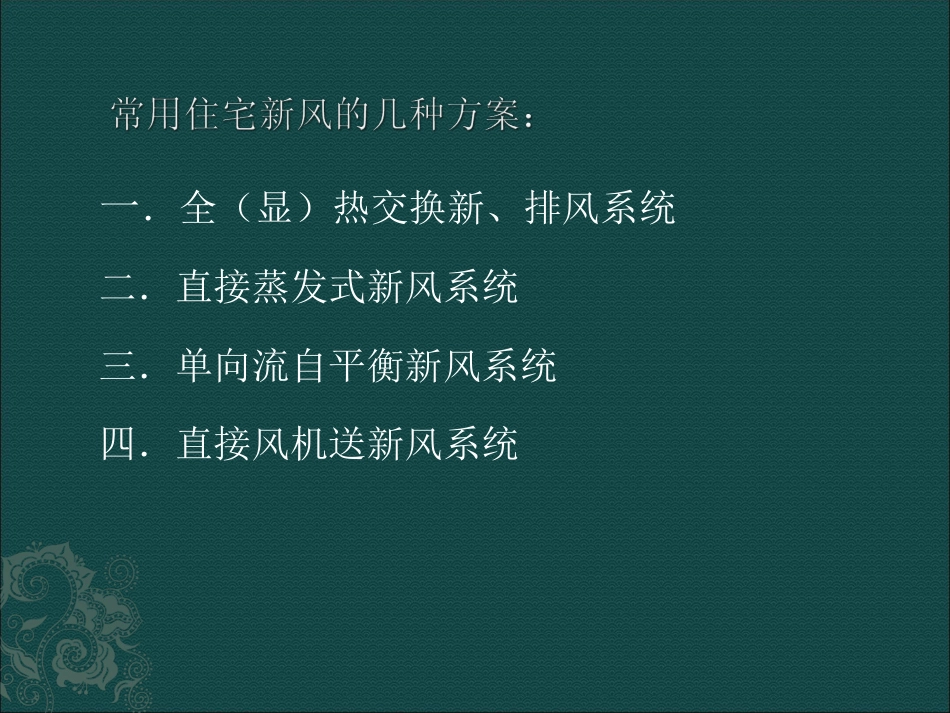 常用住宅新风的几种方案：

一．全（显）热交换新、排风系统

二．直接蒸发式新风系统

三．单向流自平衡新风系统

四．直接风机送新风系统